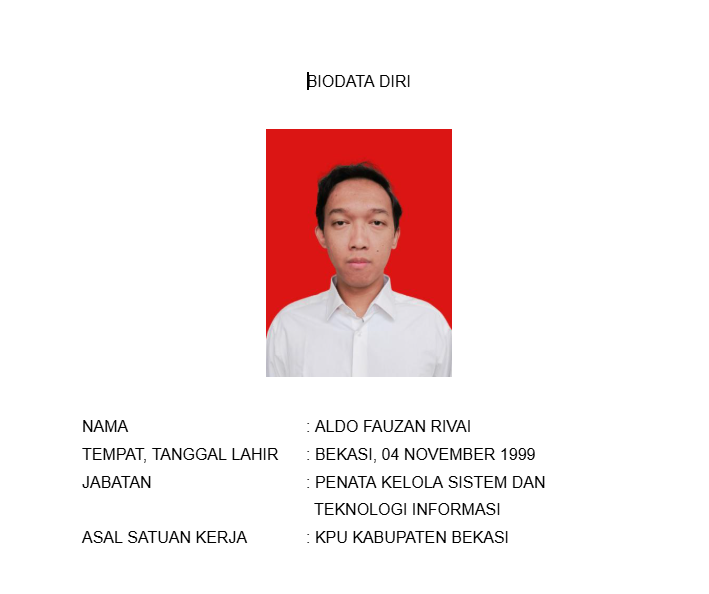 BIODATA DIRI

NAMA : ALDO FAUZAN RIVAI
TEMPAT, TANGGAL LAHIR : BEKASI, 04 NOVEMBER 1999
JABATAN : PENATA KELOLA SISTEM DAN TEKNOLOGI INFORMASI
ASAL SATUAN KERJA : KPU KABUPATEN BEKASI